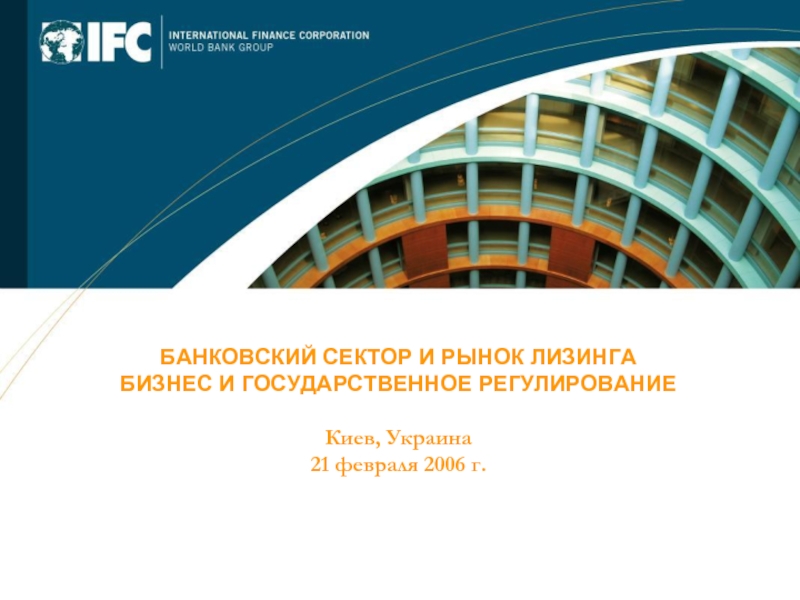 IFC

INTERNATIONAL FINANCE CORPORATION
WORLD BANK GROUP

БАНКОВСКИЙ СЕКТОР И РЫНОК ЛИЗИНГА
БИЗНЕС И ГОСУДАРСТВЕННОЕ РЕГУЛИРОВАНИЕ

Киев, Украина
21 февраля 2006 г.